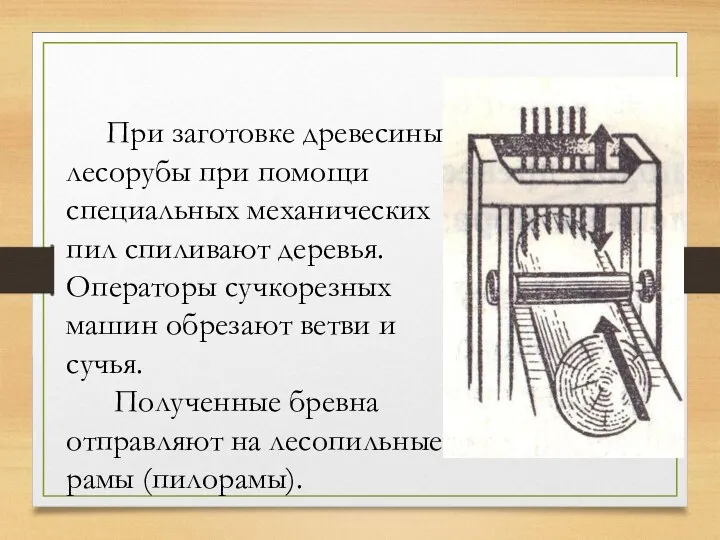 При заготовке древесины лесорубы при помощи специальных механических пил спиливают деревья. Операторы сучкорезных машин обрезают ветви и сучья.

Полученные бревна отправляют на лесопильные рамы (пилорамы).